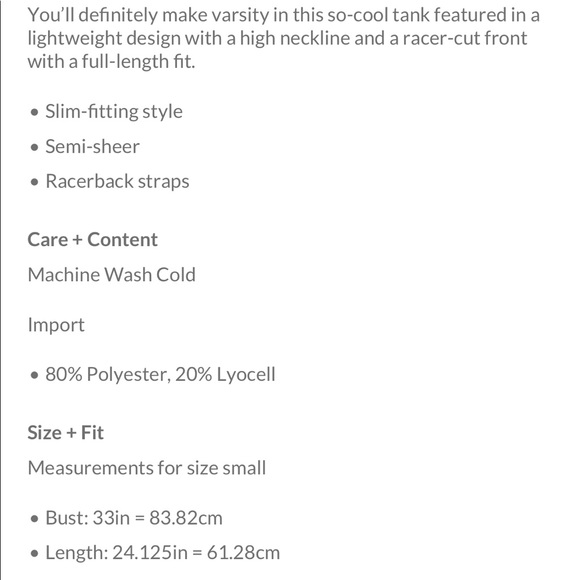 You'll definitely make varsity in this so-cool tank featured in a lightweight design with a high neckline and a racer-cut front with a full-length fit.

• Slim-fitting style
• Semi-sheer
• Racerback straps

Care + Content

Machine Wash Cold

Import

• 80% Polyester, 20% Lyocell

Size + Fit

Measurements for size small

• Bust: 33in = 83.82cm
• Length: 24.125in = 61.28cm